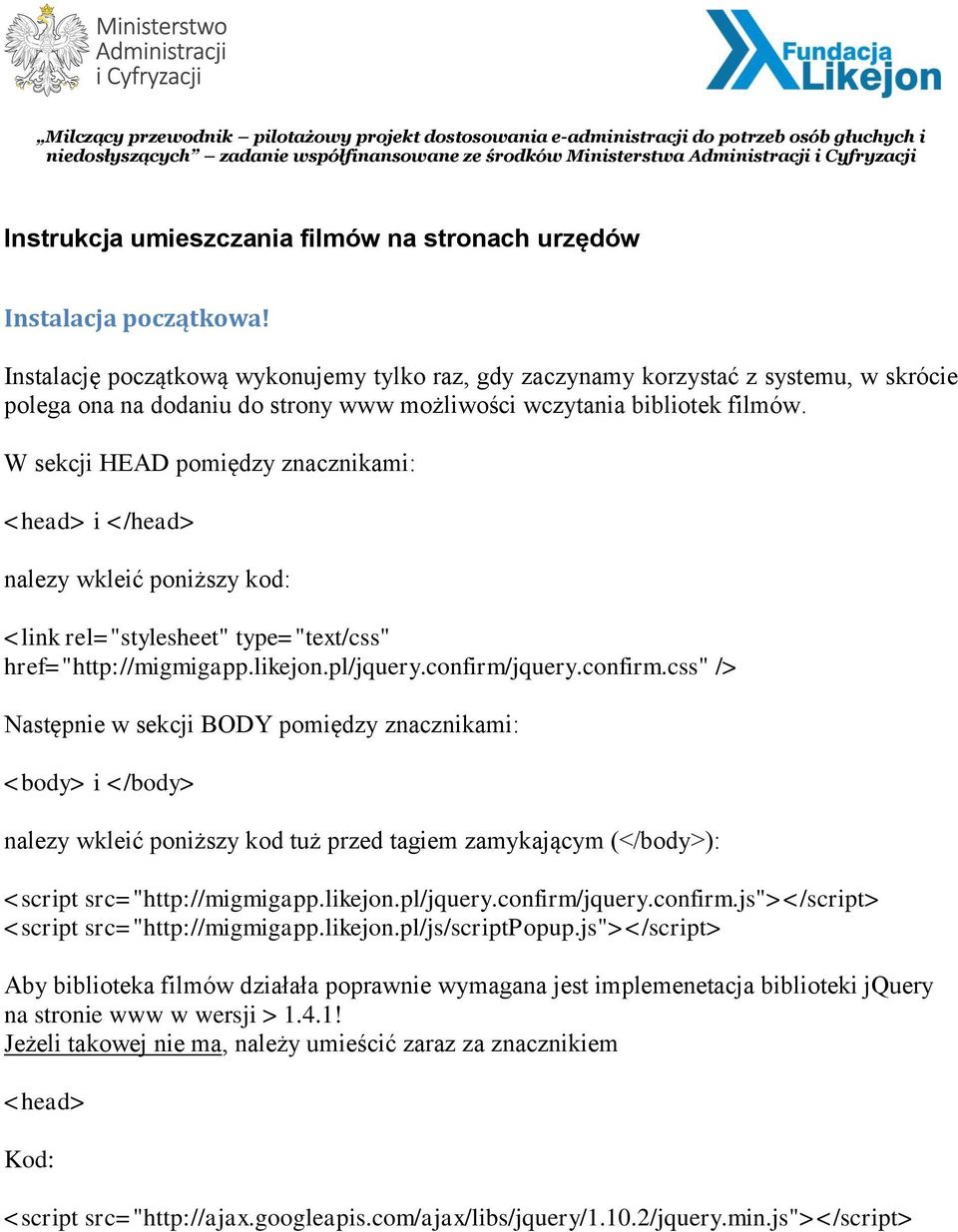 Ministerstwo Administracji i Cyfryzacji

Fundacja Likejon

„Milczący przewodnik – pilotażowy projekt dostosowania e-administracji do potrzeb osób głuchych i niedosłyszących” – zadanie współfinansowane ze środków Ministerstwa Administracji i Cyfryzacji

Instrukcja umieszczania filmów na stronach urzędów

Instalacja początkowa!

Instalację początkową wykonujemy tylko raz, gdy zaczynamy korzystać z systemu, w skrócie polega ona na dodaniu do strony www możliwości wczytania bibliotek filmów.

W sekcji HEAD pomiędzy znacznikami:

<head> i </head>

nalezy wkleić poniższy kod:

<link rel="stylesheet" type="text/css" href="http://migmigapp.likejon.pl/jquery.confirm/jquery.confirm.css" />

Następnie w sekcji BODY pomiędzy znacznikami:

<body> i </body>

nalezy wkleić poniższy kod tuż przed tagiem zamykającym (</body>):

<script src="http://migmigapp.likejon.pl/jquery.confirm/jquery.confirm.js"></script>
<script src="http://migmigapp.likejon.pl/js/scriptPopup.js"></script>

Aby biblioteka filmów działała poprawnie wymagana jest implemenetacja biblioteki jQuery na stronie www w wersji > 1.4.1!
Jeżeli takowej nie ma, należy umieścić zaraz za znacznikiem

<head>

Kod:

<script src="http://ajax.googleapis.com/ajax/libs/jquery/1.10.2/jquery.min.js"></script>